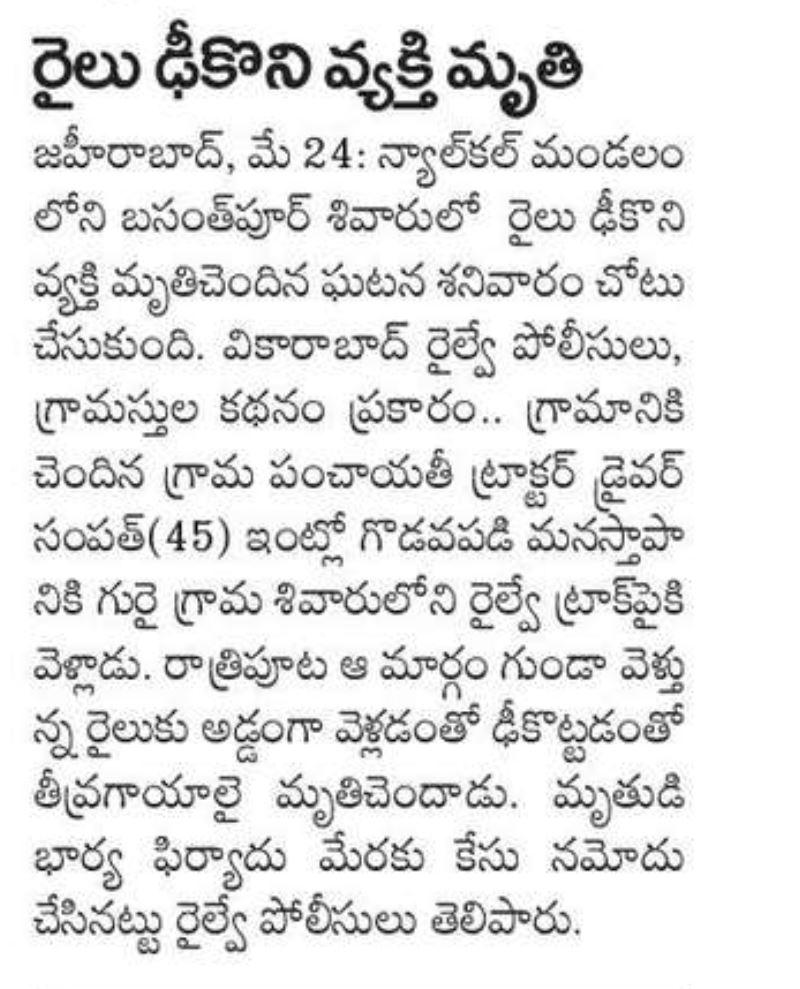 రైలు ఢీకొని వ్యక్తి మృతి

జహీరాబాద్, మే 24: న్యాల్‌కల్ మండలంలోని బసంత్‌పూర్ శివారులో రైలు ఢీకొని వ్యక్తి మృతిచెందిన ఘటన శనివారం చోటు చేసుకుంది. వికారాబాద్ రైల్వే పోలీసులు, గ్రామస్తుల కథనం ప్రకారం.. గ్రామానికి చెందిన గ్రామ పంచాయతీ ట్రాక్టర్ డ్రైవర్ సంపత్(45) ఇంట్లో గొడవపడి మనస్తాపానికి గురై గ్రామ శివారులోని రైల్వే ట్రాక్‌పైకి వెళ్లాడు. రాత్రిపూట ఆ మార్గం గుండా వెళ్తున్న రైలుకు అడ్డంగా వెళ్లడంతో ఢీకొట్టడంతో తీవ్రగాయాలై మృతిచెందాడు. మృతుడి భార్య ఫిర్యాదు మేరకు కేసు నమోదు చేసినట్టు రైల్వే పోలీసులు తెలిపారు.